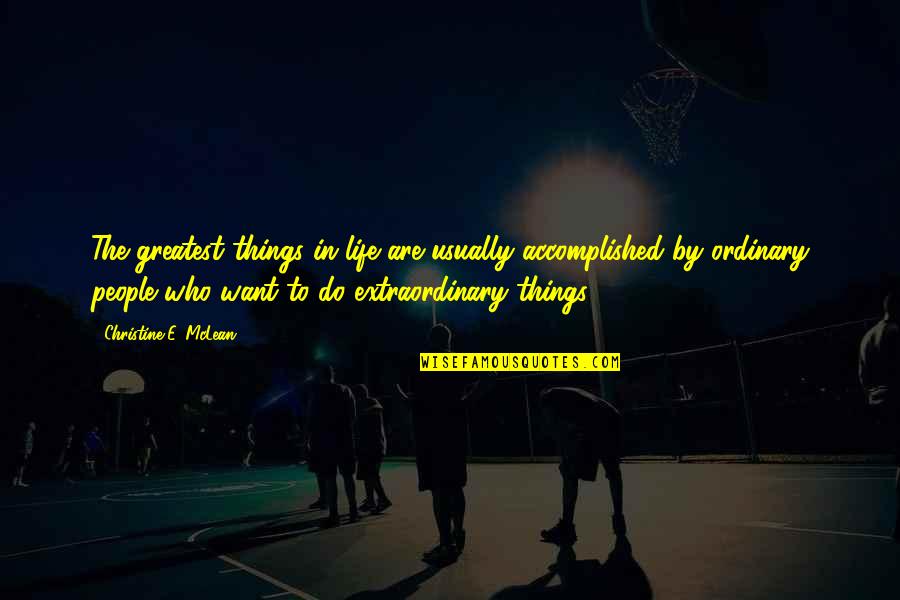 The greatest things in life are usually accomplished by ordinary people who want to do extraordinary things.

Christine E. McLean

WISEFAMOUSQUOTES.COM